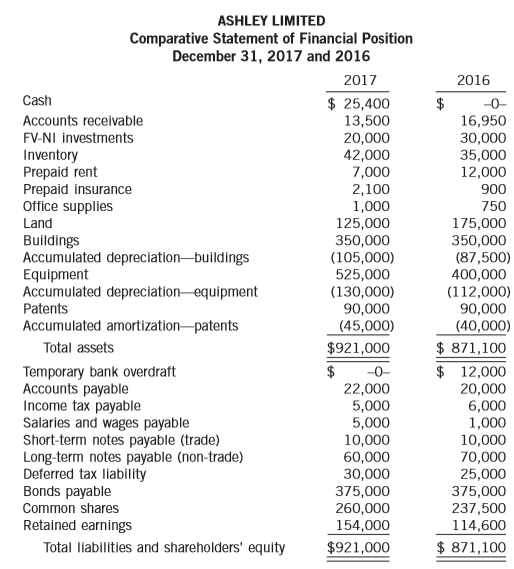 ASHLEY LIMITED
Comparative Statement of Financial Position
December 31, 2017 and 2016

| | 2017 | 2016 |
|---|---|---|
| Cash | \$ 25,400 | \$ –0– |
| Accounts receivable | 13,500 | 16,950 |
| FV-NI investments | 20,000 | 30,000 |
| Inventory | 42,000 | 35,000 |
| Prepaid rent | 7,000 | 12,000 |
| Prepaid insurance | 2,100 | 900 |
| Office supplies | 1,000 | 750 |
| Land | 125,000 | 175,000 |
| Buildings | 350,000 | 350,000 |
| Accumulated depreciation—buildings | (105,000) | (87,500) |
| Equipment | 525,000 | 400,000 |
| Accumulated depreciation—equipment | (130,000) | (112,000) |
| Patents | 90,000 | 90,000 |
| Accumulated amortization—patents | (45,000) | (40,000) |
| Total assets | \$921,000 | \$ 871,100 |
| Temporary bank overdraft | \$ –0– | \$ 12,000 |
| Accounts payable | 22,000 | 20,000 |
| Income tax payable | 5,000 | 6,000 |
| Salaries and wages payable | 5,000 | 1,000 |
| Short-term notes payable (trade) | 10,000 | 10,000 |
| Long-term notes payable (non-trade) | 60,000 | 70,000 |
| Deferred tax liability | 30,000 | 25,000 |
| Bonds payable | 375,000 | 375,000 |
| Common shares | 260,000 | 237,500 |
| Retained earnings | 154,000 | 114,600 |
| Total liabilities and shareholders' equity | \$921,000 | \$ 871,100 |